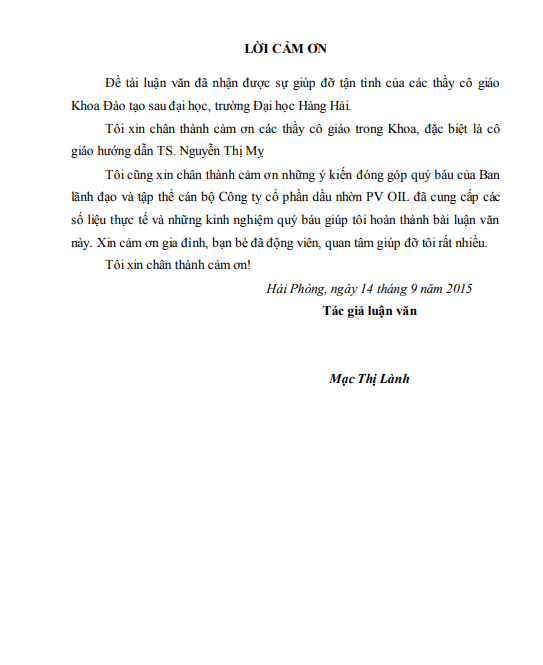 LỜI CẢM ƠN

Đề tài luận văn đã nhận được sự giúp đỡ tận tình của các thầy cô giáo Khoa Đào tạo sau đại học, trường Đại học Hàng Hải.

Tôi xin chân thành cảm ơn các thầy cô giáo trong Khoa, đặc biệt là cô giáo hướng dẫn TS. Nguyễn Thị Mỵ

Tôi cũng xin chân thành cảm ơn những ý kiến đóng góp quý báu của Ban lãnh đạo và tập thể cán bộ Công ty cổ phần dầu nhờn PV OIL đã cung cấp các số liệu thực tế và những kinh nghiệm quý báu giúp tôi hoàn thành bài luận văn này. Xin cảm ơn gia đình, bạn bè đã động viên, quan tâm giúp đỡ tôi rất nhiều.

Tôi xin chân thành cảm ơn!

Hải Phòng, ngày 14 tháng 9 năm 2015

Tác giả luận văn

Mạc Thị Lành